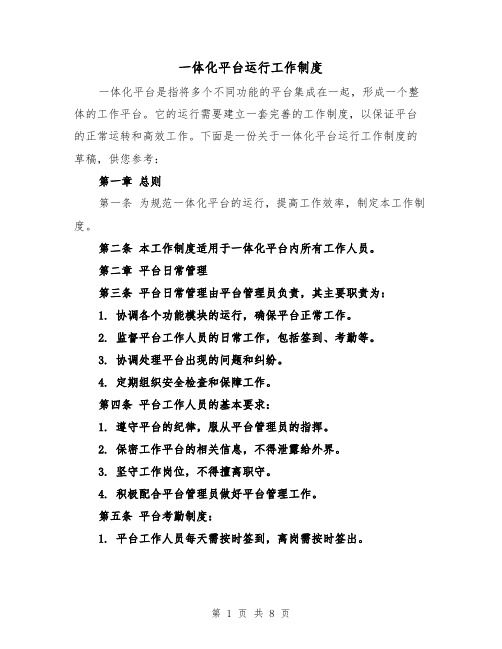 一体化平台运行工作制度

一体化平台是指将多个不同功能的平台集成在一起，形成一个整体的工作平台。它的运行需要建立一套完善的工作制度，以保证平台的正常运转和高效工作。下面是一份关于一体化平台运行工作制度的草稿，供您参考：

第一章 总则

第一条 为规范一体化平台的运行，提高工作效率，制定本工作制度。

第二条 本工作制度适用于一体化平台内所有工作人员。

第二章 平台日常管理

第三条 平台日常管理由平台管理员负责，其主要职责为：

1. 协调各个功能模块的运行，确保平台正常工作。

2. 监督平台工作人员的日常工作，包括签到、考勤等。

3. 协调处理平台出现的问题和纠纷。

4. 定期组织安全检查和保障工作。

第四条 平台工作人员的基本要求：

1. 遵守平台的纪律，服从平台管理员的指挥。

2. 保密工作平台的相关信息，不得泄露给外界。

3. 坚守工作岗位，不得擅离职守。

4. 积极配合平台管理员做好平台管理工作。

第五条 平台考勤制度：

1. 平台工作人员每天需按时签到，离岗需按时签出。

第 1 页 共 8 页